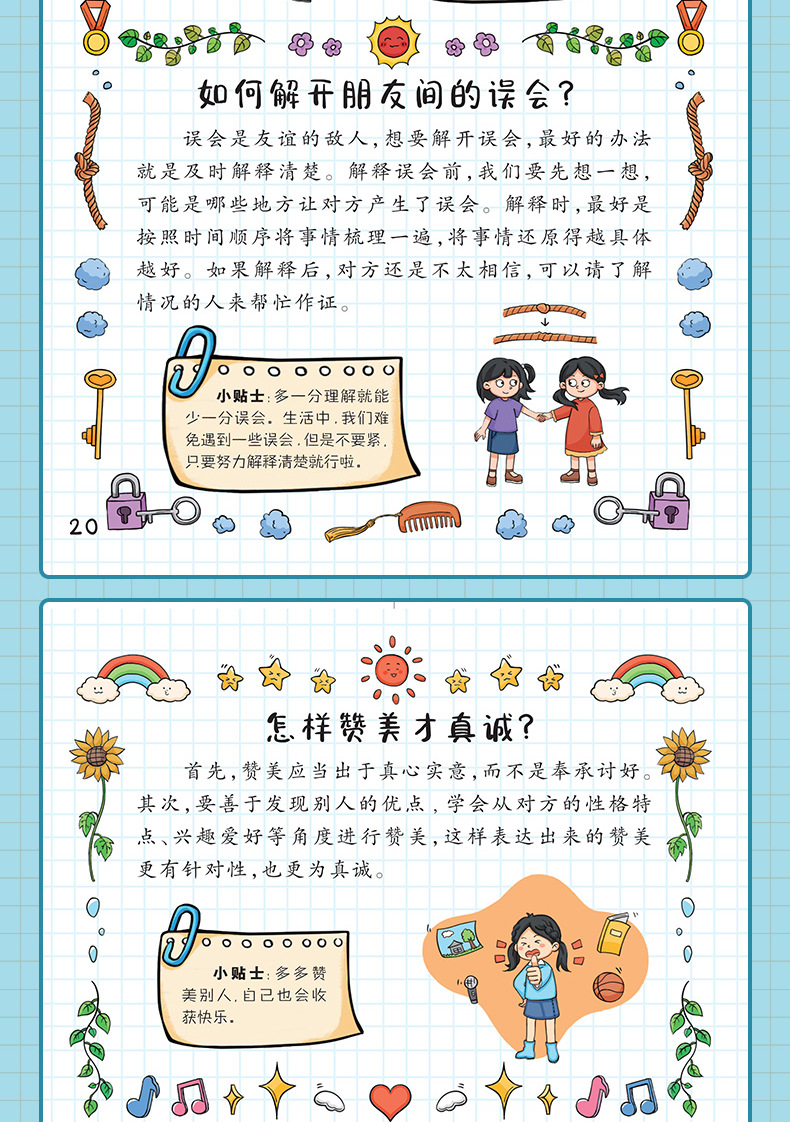 如何解开朋友间的误会？

误会是友谊的敌人，想要解开误会，最好的办法就是及时解释清楚。解释误会前，我们要先想一想，可能是哪些地方让对方产生了误会。解释时，最好是按照时间顺序将事情梳理一遍，将事情还原得越具体越好。如果解释后，对方还是不太相信，可以请了解情况的人来帮忙作证。

小贴士：多一分理解就能少一分误会。生活中，我们难免遇到一些误会，但是不要紧，只要努力解释清楚就行啦。

20

怎样赞美才真诚？

首先，赞美应当出于真心实意，而不是奉承讨好。其次，要善于发现别人的优点，学会从对方的性格特点、兴趣爱好等角度进行赞美，这样表达出来的赞美更有针对性，也更为真诚。

小贴士：多多赞美别人，自己也会收获快乐。